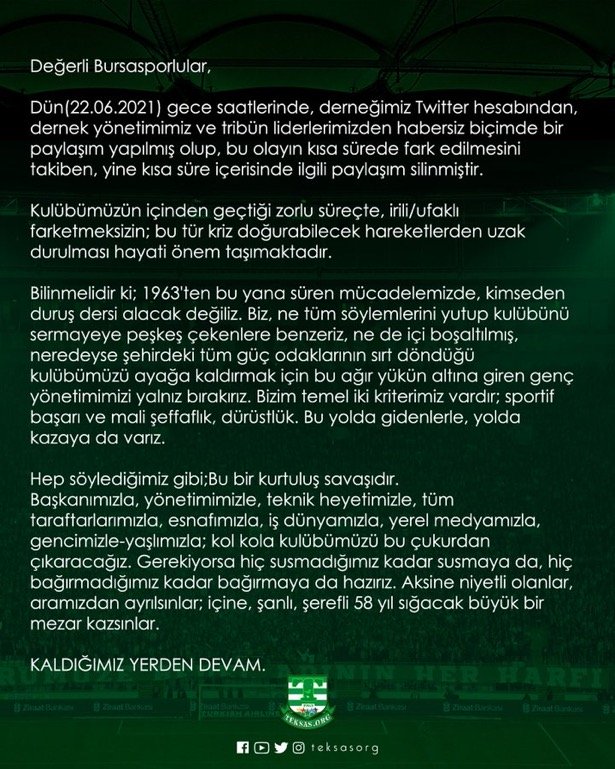 Değerli Bursasporlular,

Dün(22.06.2021) gece saatlerinde, derneğimiz Twitter hesabından, dernek yönetimimiz ve tribün liderlerimizden habersiz biçimde bir paylaşım yapılmış olup, bu olayın kısa sürede fark edilmesini takiben, yine kısa süre içerisinde ilgili paylaşım silinmiştir.

Kulübümüzün içinden geçtiği zorlu süreçte, irili/ufaklı farketmeksizin; bu tür kriz doğurabilecek hareketlerden uzak durulması hayati önem taşımaktadır.

Bilinmelidir ki; 1963'ten bu yana süren mücadelemizde, kimseden duruş dersi alacak değiliz. Biz, ne tüm söylemlerini yutup kulübünü sermayeye peşkeş çekenlere benzeriz, ne de içi boşaltılmış, neredeyse şehirdeki tüm güç odaklarının sırt döndüğü kulübümüzü ayağa kaldırmak için bu ağır yükün altına giren genç yönetimimizi yalnız bırakırız. Bizim temel iki kriterimiz vardır; sportif başarı ve mali şeffaflık, dürüstlük. Bu yolda gidenlerle, yolda kazaya da varız.

Hep söylediğimiz gibi;Bu bir kurtuluş savaşıdır. Başkanımızla, yönetimimizle, teknik heyetimizle, tüm taraftarlarımızla, esnafımızla, iş dünyamızla, yerel medyamızla, gencimizle-yaşlımızla; kol kola kulübümüzü bu çukurdan çıkaracağız. Gerekiyorsa hiç susmadığımız kadar susmaya da, hiç bağırmadığımız kadar bağırmaya da hazırız. Aksine niyetli olanlar, aramızdan ayrılsınlar; içine, şanlı, şerefli 58 yıl sığacak büyük bir mezar kazsınlar.

KALDIĞIMIZ YERDEN DEVAM.

TEKSAS.ORG

teksasorg